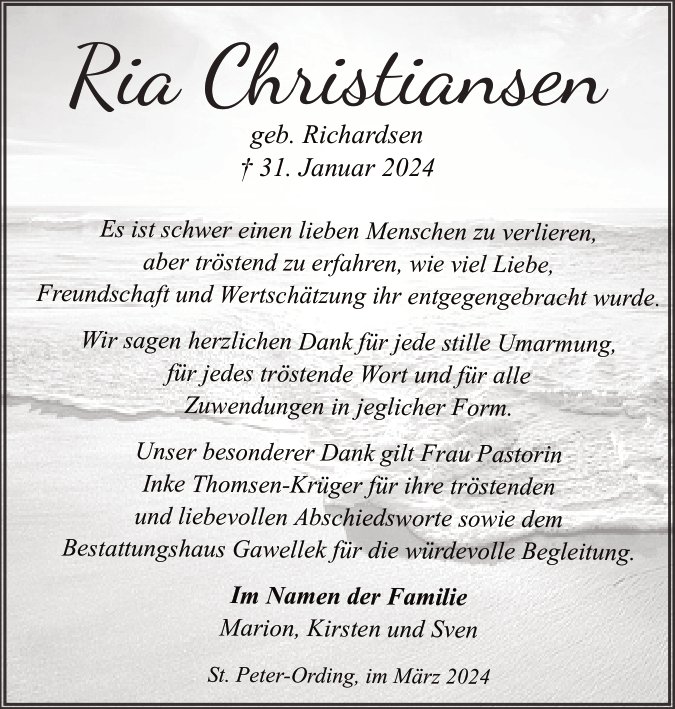 Ria Christiansen

geb. Richardsen
† 31. Januar 2024

Es ist schwer einen lieben Menschen zu verlieren, aber tröstend zu erfahren, wie viel Liebe, Freundschaft und Wertschätzung ihr entgegengebracht wurde.

Wir sagen herzlichen Dank für jede stille Umarmung, für jedes tröstende Wort und für alle Zuwendungen in jeglicher Form.

Unser besonderer Dank gilt Frau Pastorin Inke Thomsen-Krüger für ihre tröstenden und liebevollen Abschiedsworte sowie dem Bestattungshaus Gawellek für die würdevolle Begleitung.

Im Namen der Familie
Marion, Kirsten und Sven

St. Peter-Ording, im März 2024